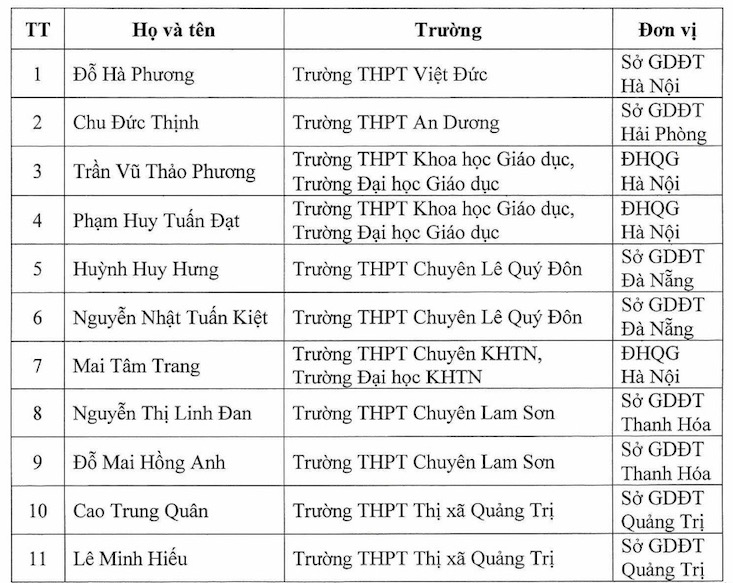 | TT | Họ và tên | Trường | Đơn vị |
|---|---|---|---|
| 1 | Đỗ Hà Phương | Trường THPT Việt Đức | Sở GDĐT Hà Nội |
| 2 | Chu Đức Thịnh | Trường THPT An Dương | Sở GDĐT Hải Phòng |
| 3 | Trần Vũ Thảo Phương | Trường THPT Khoa học Giáo dục, Trường Đại học Giáo dục | ĐHQG Hà Nội |
| 4 | Phạm Huy Tuấn Đạt | Trường THPT Khoa học Giáo dục, Trường Đại học Giáo dục | ĐHQG Hà Nội |
| 5 | Huỳnh Huy Hưng | Trường THPT Chuyên Lê Quý Đôn | Sở GDĐT Đà Nẵng |
| 6 | Nguyễn Nhật Tuấn Kiệt | Trường THPT Chuyên Lê Quý Đôn | Sở GDĐT Đà Nẵng |
| 7 | Mai Tâm Trang | Trường THPT Chuyên KHTN, Trường Đại học KHTN | ĐHQG Hà Nội |
| 8 | Nguyễn Thị Linh Đan | Trường THPT Chuyên Lam Sơn | Sở GDĐT Thanh Hóa |
| 9 | Đỗ Mai Hồng Anh | Trường THPT Chuyên Lam Sơn | Sở GDĐT Thanh Hóa |
| 10 | Cao Trung Quân | Trường THPT Thị xã Quảng Trị | Sở GDĐT Quảng Trị |
| 11 | Lê Minh Hiếu | Trường THPT Thị xã Quảng Trị | Sở GDĐT Quảng Trị |